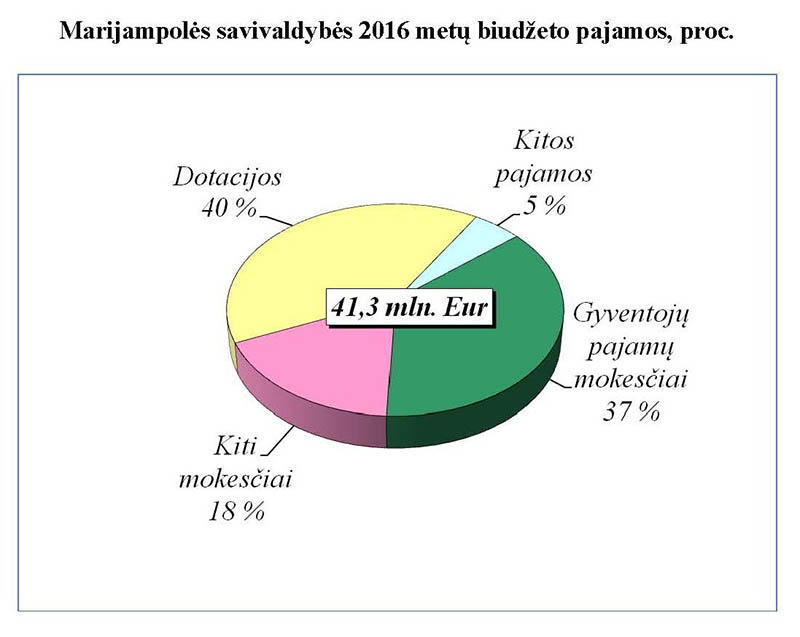 Marijampolės savivaldybės 2016 metų biudžeto pajamos, proc.

Dotacijos
40 %

Kitos
pajamos
5 %

41,3 mln. Eur

Gyventojų
pajamų
mokesčiai
37 %

Kiti
mokesčiai
18 %